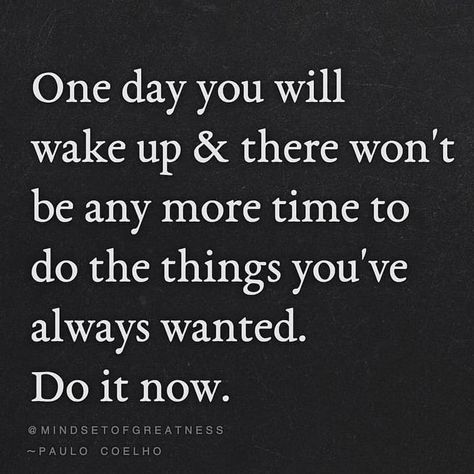 One day you will wake up & there won't be any more time to do the things you've always wanted.
Do it now.

@MINDSETOFGREATNESS
~PAULO COELHO